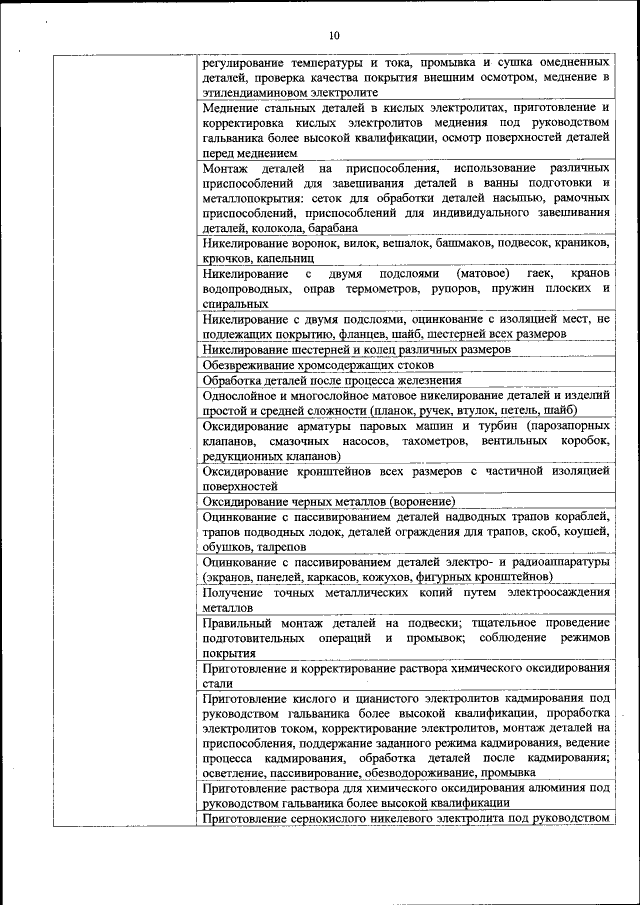 10

| | |
|---|---|
| | регулирование температуры и тока, промывка и сушка омедненных деталей, проверка качества покрытия внешним осмотром, меднение в этилендиаминовом электролите |
| | Меднение стальных деталей в кислых электролитах, приготовление и корректировка кислых электролитов меднения под руководством гальваника более высокой квалификации, осмотр поверхностей деталей перед меднением |
| | Монтаж деталей на приспособления, использование различных приспособлений для завешивания деталей в ванны подготовки и металлопокрытия: сеток для обработки деталей насыпью, рамочных приспособлений, приспособлений для индивидуального завешивания деталей, колокола, барабана |
| | Никелирование воронок, вилок, вешалок, башмаков, подвесок, краников, крючков, капельниц |
| | Никелирование с двумя подслоями (матовое) гаек, кранов водопроводных, оправ термометров, рупоров, пружин плоских и спиральных |
| | Никелирование с двумя подслоями, оцинкование с изоляцией мест, не подлежащих покрытию, фланцев, шайб, шестерней всех размеров |
| | Никелирование шестерней и колец различных размеров |
| | Обезвреживание хромсодержащих стоков |
| | Обработка деталей после процесса железнения |
| | Однослойное и многослойное матовое никелирование деталей и изделий простой и средней сложности (планок, ручек, втулок, петель, шайб) |
| | Оксидирование арматуры паровых машин и турбин (парозапорных клапанов, смазочных насосов, тахометров, вентильных коробок, редукционных клапанов) |
| | Оксидирование кронштейнов всех размеров с частичной изоляцией поверхностей |
| | Оксидирование черных металлов (воронение) |
| | Оцинкование с пассивированием деталей надводных трапов кораблей, трапов подводных лодок, деталей ограждения для трапов, скоб, коушей, обушков, талрепов |
| | Оцинкование с пассивированием деталей электро- и радиоаппаратуры (экранов, панелей, каркасов, кожухов, фигурных кронштейнов) |
| | Получение точных металлических копий путем электроосаждения металлов |
| | Правильный монтаж деталей на подвески; тщательное проведение подготовительных операций и промывок; соблюдение режимов покрытия |
| | Приготовление и корректирование раствора химического оксидирования стали |
| | Приготовление кислого и цианистого электролитов кадмирования под руководством гальваника более высокой квалификации, проработка электролитов током, корректирование электролитов, монтаж деталей на приспособления, поддержание заданного режима кадмирования, ведение процесса кадмирования, обработка деталей после кадмирования; осветление, пассивирование, обезводороживание, промывка |
| | Приготовление раствора для химического оксидирования алюминия под руководством гальваника более высокой квалификации |
| | Приготовление сернокислого никелевого электролита под руководством |